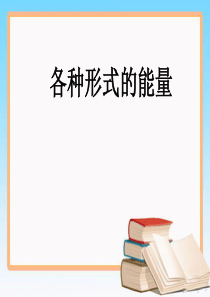 各种形式的能量